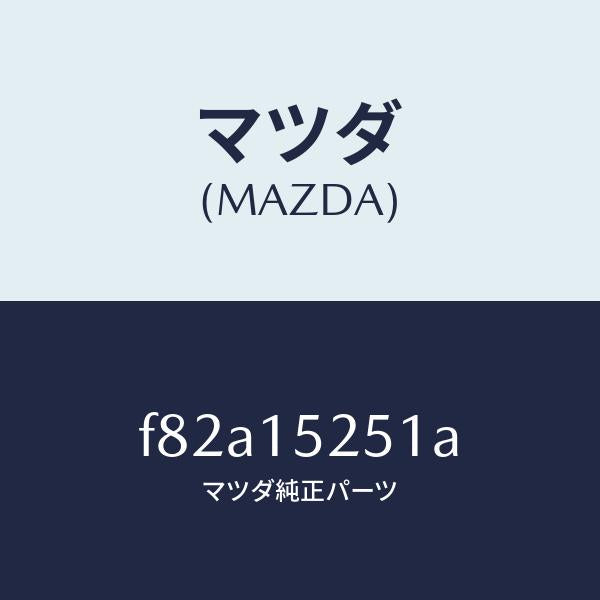 マツダ
(MAZDA)

f82a15251a
マツダ純正パーツ